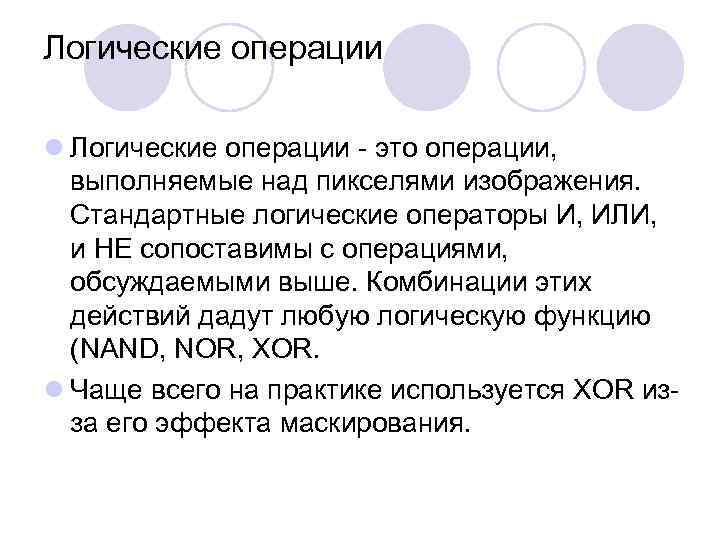 Логические операции

Логические операции - это операции, выполняемые над пикселями изображения. Стандартные логические операторы И, ИЛИ, и НЕ сопоставимы с операциями, обсуждаемыми выше. Комбинации этих действий дадут любую логическую функцию (NAND, NOR, XOR.

Чаще всего на практике используется XOR из-за его эффекта маскирования.